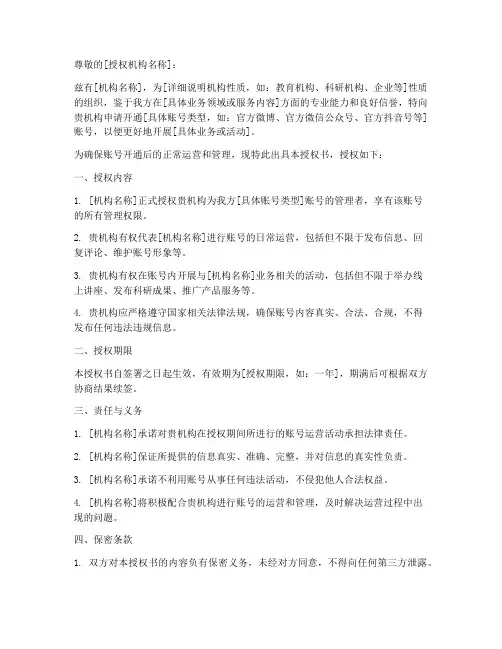 尊敬的[授权机构名称]：

兹有[机构名称]，为[详细说明机构性质，如：教育机构、科研机构、企业等]性质的组织，鉴于我方在[具体业务领域或服务内容]方面的专业能力和良好信誉，特向贵机构申请开通[具体账号类型，如：官方微博、官方微信公众号、官方抖音号等]账号，以便更好地开展[具体业务或活动]。

为确保账号开通后的正常运营和管理，现特此出具本授权书，授权如下：

一、授权内容

1. [机构名称]正式授权贵机构为我方[具体账号类型]账号的管理者，享有该账号的所有管理权限。

2. 贵机构有权代表[机构名称]进行账号的日常运营，包括但不限于发布信息、回复评论、维护账号形象等。

3. 贵机构有权在账号内开展与[机构名称]业务相关的活动，包括但不限于举办线上讲座、发布科研成果、推广产品服务等。

4. 贵机构应严格遵守国家相关法律法规，确保账号内容真实、合法、合规，不得发布任何违法违规信息。

二、授权期限

本授权书自签署之日起生效，有效期为[授权期限，如：一年]，期满后可根据双方协商结果续签。

三、责任与义务

1. [机构名称]承诺对贵机构在授权期间所进行的账号运营活动承担法律责任。

2. [机构名称]保证所提供的信息真实、准确、完整，并对信息的真实性负责。

3. [机构名称]承诺不利用账号从事任何违法活动，不侵犯他人合法权益。

4. [机构名称]将积极配合贵机构进行账号的运营和管理，及时解决运营过程中出现的问题。

四、保密条款

1. 双方对本授权书的内容负有保密义务，未经对方同意，不得向任何第三方泄露。